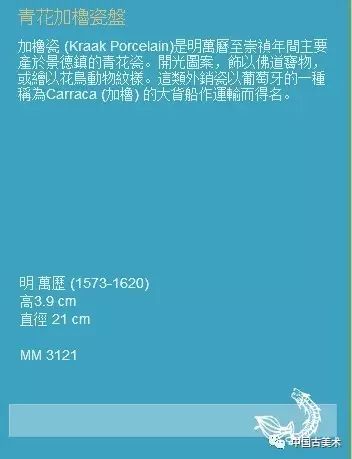 青花加櫓瓷盤

加櫓瓷 (Kraak Porcelain)是明萬曆至崇禎年間主要產於景德鎮的青花瓷。開光圖案，飾以佛道寶物，或繪以花鳥動物紋樣。這類外銷瓷以葡萄牙的一種稱為Carraca (加櫓) 的大貨船作運輸而得名。

明 萬歷 (1573-1620)
高3.9 cm
直徑 21 cm

MM 3121

中国古美术